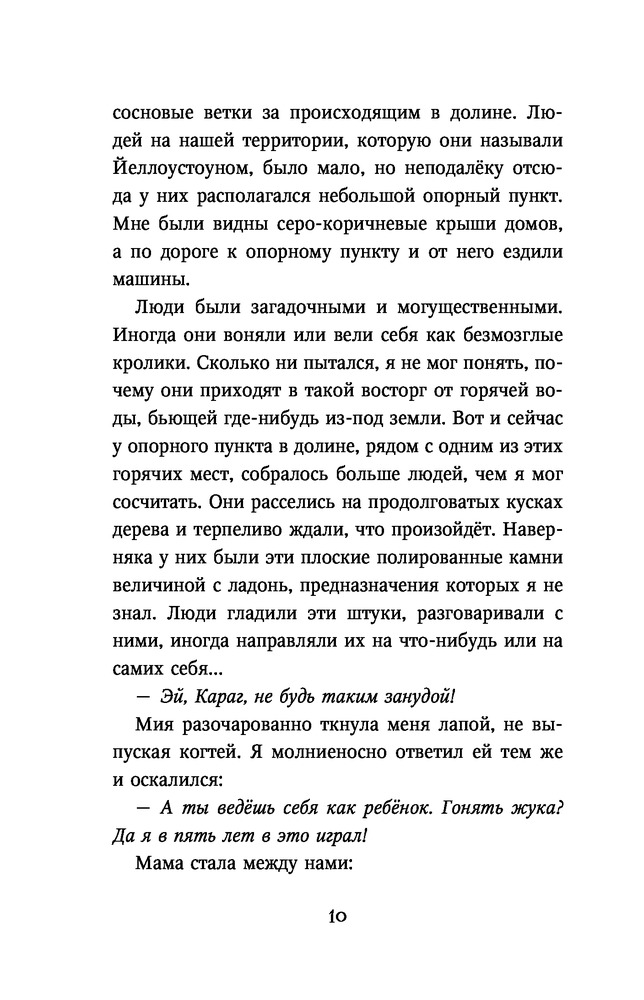 сосновые ветки за происходящим в долине. Людей на нашей территории, которую они называли Йеллоустоуном, было мало, но неподалёку отсюда у них располагался небольшой опорный пункт. Мне были видны серо-коричневые крыши домов, а по дороге к опорному пункту и от него ездили машины.

Люди были загадочными и могущественными. Иногда они воняли или вели себя как безмозглые кролики. Сколько ни пытался, я не мог понять, почему они приходят в такой восторг от горячей воды, бьющей где-нибудь из-под земли. Вот и сейчас у опорного пункта в долине, рядом с одним из этих горячих мест, собралось больше людей, чем я мог сосчитать. Они расселись на продолговатых кусках дерева и терпеливо ждали, что произойдёт. Наверняка у них были эти плоские полированные камни величиной с ладонь, предназначения которых я не знал. Люди гладили эти штуки, разговаривали с ними, иногда направляли их на что-нибудь или на самих себя...

— Эй, Караг, не будь таким занудой!

Мия разочарованно ткнула меня лапой, не выпуская когтей. Я молниеносно ответил ей тем же и оскалился:

— А ты ведёшь себя как ребёнок. Гонять жука? Да я в пять лет в это играл!

Мама стала между нами:

10